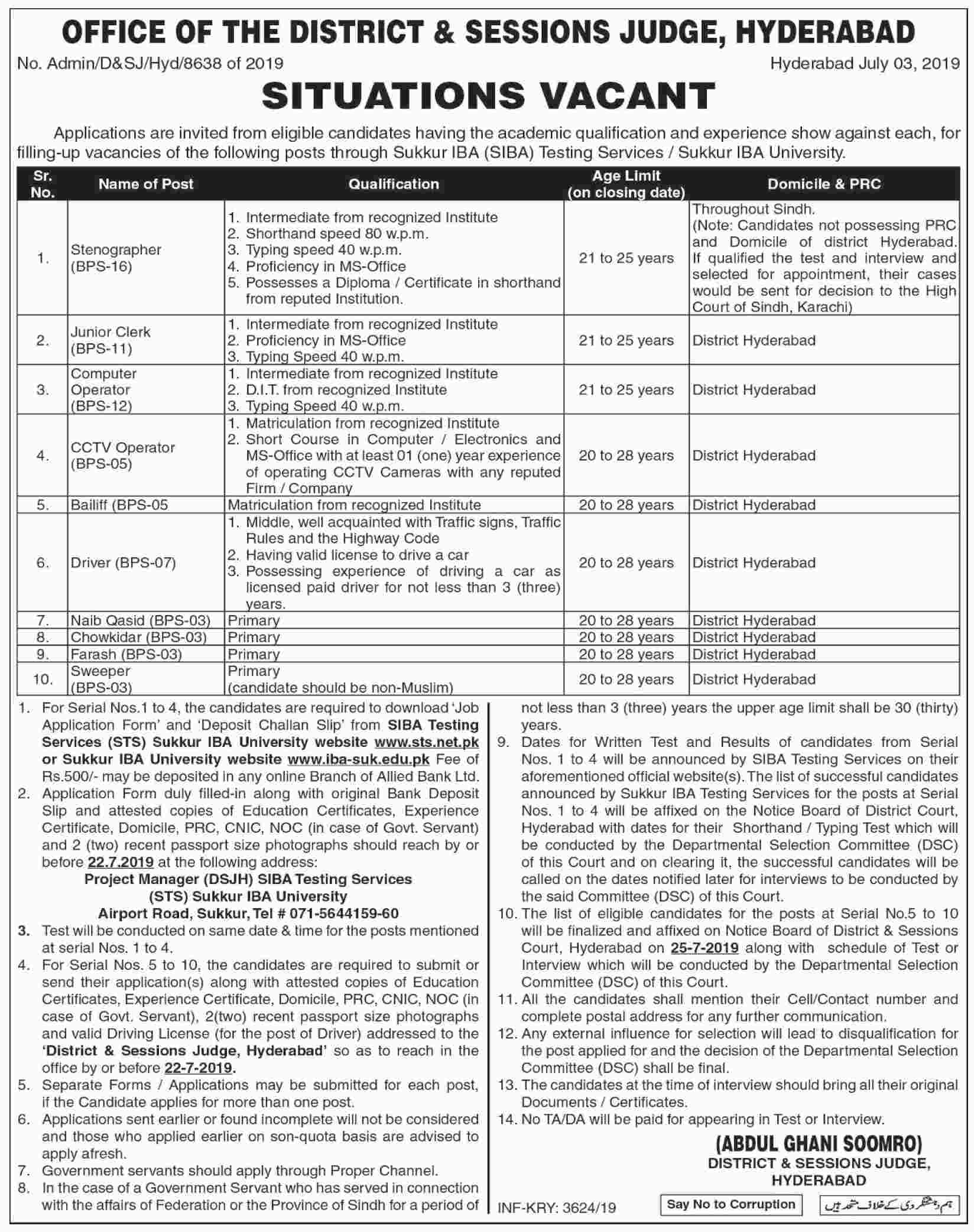 OFFICE OF THE DISTRICT & SESSIONS JUDGE, HYDERABAD

No. Admin/D&SJ/Hyd/8638 of 2019

Hyderabad July 03, 2019

SITUATIONS VACANT

Applications are invited from eligible candidates having the academic qualification and experience show against each, for filling-up vacancies of the following posts through Sukkur IBA (SIBA) Testing Services / Sukkur IBA University.

| Sr. No. | Name of Post | Qualification | Age Limit (on closing date) | Domicile & PRC |
|---|---|---|---|---|
| 1. | Stenographer (BPS-16) | 1. Intermediate from recognized Institute 2. Shorthand speed 80 w.p.m. 3. Typing speed 40 w.p.m. 4. Proficiency in MS-Office 5. Possesses a Diploma / Certificate in shorthand from reputed Institution. | 21 to 25 years | Throughout Sindh. (Note: Candidates not possessing PRC and Domicile of district Hyderabad. If qualified the test and interview and selected for appointment, their cases would be sent for decision to the High Court of Sindh, Karachi) |
| 2. | Junior Clerk (BPS-11) | 1. Intermediate from recognized Institute 2. Proficiency in MS-Office 3. Typing Speed 40 w.p.m. | 21 to 25 years | District Hyderabad |
| 3. | Computer Operator (BPS-12) | 1. Intermediate from recognized Institute 2. D.I.T. from recognized Institute 3. Typing Speed 40 w.p.m. | 21 to 25 years | District Hyderabad |
| 4. | CCTV Operator (BPS-05) | 1. Matriculation from recognized Institute 2. Short Course in Computer / Electronics and MS-Office with at least 01 (one) year experience of operating CCTV Cameras with any reputed Firm / Company | 20 to 28 years | District Hyderabad |
| 5. | Bailiff (BPS-05 | Matriculation from recognized Institute | 20 to 28 years | District Hyderabad |
| 6. | Driver (BPS-07) | 1. Middle, well acquainted with Traffic signs, Traffic Rules and the Highway Code 2. Having valid license to drive a car 3. Possessing experience of driving a car as licensed paid driver for not less than 3 (three) years. | 20 to 28 years | District Hyderabad |
| 7. | Naib Qasid (BPS-03) | Primary | 20 to 28 years | District Hyderabad |
| 8. | Chowkidar (BPS-03) | Primary | 20 to 28 years | District Hyderabad |
| 9. | Farash (BPS-03) | Primary | 20 to 28 years | District Hyderabad |
| 10. | Sweeper (BPS-03) | Primary (candidate should be non-Muslim) | 20 to 28 years | District Hyderabad |

1. For Serial Nos.1 to 4, the candidates are required to download 'Job Application Form' and 'Deposit Challan Slip' from SIBA Testing Services (STS) Sukkur IBA University website www.sts.net.pk or Sukkur IBA University website www.iba-suk.edu.pk Fee of Rs.500/- may be deposited in any online Branch of Allied Bank Ltd.
2. Application Form duly filled-in along with original Bank Deposit Slip and attested copies of Education Certificates, Experience Certificate, Domicile, PRC, CNIC, NOC (in case of Govt. Servant) and 2 (two) recent passport size photographs should reach by or before 22.7.2019 at the following address:
Project Manager (DSJH) SIBA Testing Services
(STS) Sukkur IBA University
Airport Road, Sukkur, Tel # 071-5644159-60
3. Test will be conducted on same date & time for the posts mentioned at serial Nos. 1 to 4.
4. For Serial Nos. 5 to 10, the candidates are required to submit or send their application(s) along with attested copies of Education Certificates, Experience Certificate, Domicile, PRC, CNIC, NOC (in case of Govt. Servant), 2(two) recent passport size photographs and valid Driving License (for the post of Driver) addressed to the 'District & Sessions Judge, Hyderabad' so as to reach in the office by or before 22-7-2019.
5. Separate Forms / Applications may be submitted for each post, if the Candidate applies for more than one post.
6. Applications sent earlier or found incomplete will not be considered and those who applied earlier on son-quota basis are advised to apply afresh.
7. Government servants should apply through Proper Channel.
8. In the case of a Government Servant who has served in connection with the affairs of Federation or the Province of Sindh for a period of not less than 3 (three) years the upper age limit shall be 30 (thirty) years.
9. Dates for Written Test and Results of candidates from Serial Nos. 1 to 4 will be announced by SIBA Testing Services on their aforementioned official website(s). The list of successful candidates announced by Sukkur IBA Testing Services for the posts at Serial Nos. 1 to 4 will be affixed on the Notice Board of District Court, Hyderabad with dates for their Shorthand / Typing Test which will be conducted by the Departmental Selection Committee (DSC) of this Court and on clearing it, the successful candidates will be called on the dates notified later for interviews to be conducted by the said Committee (DSC) of this Court.
10. The list of eligible candidates for the posts at Serial No.5 to 10 will be finalized and affixed on Notice Board of District & Sessions Court, Hyderabad on 25-7-2019 along with schedule of Test or Interview which will be conducted by the Departmental Selection Committee (DSC) of this Court.
11. All the candidates shall mention their Cell/Contact number and complete postal address for any further communication.
12. Any external influence for selection will lead to disqualification for the post applied for and the decision of the Departmental Selection Committee (DSC) shall be final.
13. The candidates at the time of interview should bring all their original Documents / Certificates.
14. No TA/DA will be paid for appearing in Test or Interview.

(ABDUL GHANI SOOMRO)
DISTRICT & SESSIONS JUDGE,
HYDERABAD

INF-KRY: 3624/19

Say No to Corruption

ہم دہشتگردی کے خلاف متحد ہیں